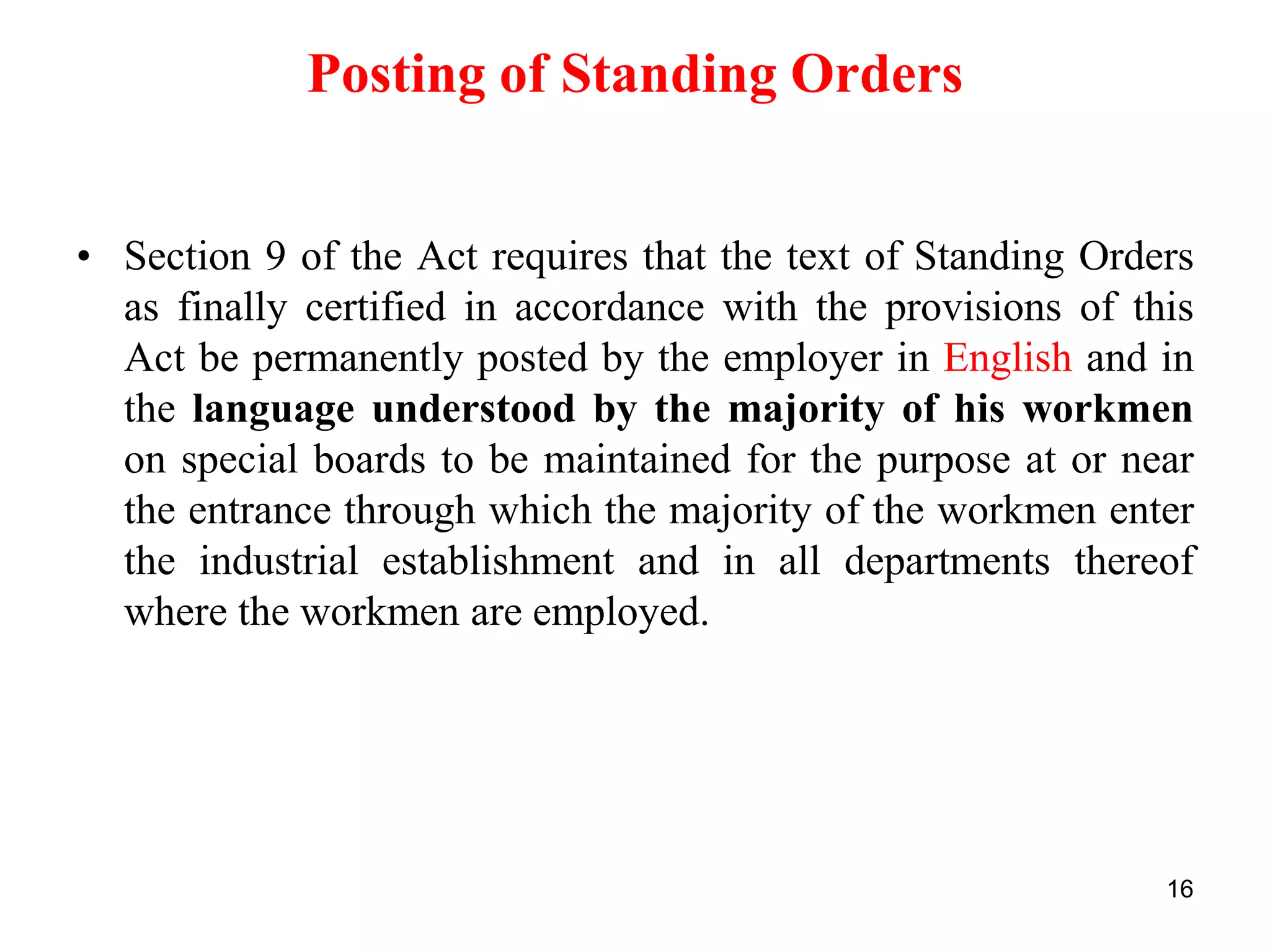 Posting of Standing Orders

• Section 9 of the Act requires that the text of Standing Orders as finally certified in accordance with the provisions of this Act be permanently posted by the employer in English and in the language understood by the majority of his workmen on special boards to be maintained for the purpose at or near the entrance through which the majority of the workmen enter the industrial establishment and in all departments thereof where the workmen are employed.

16